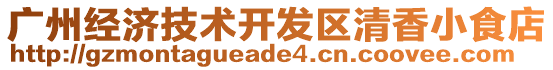 广州经济技术开发区清香小食店
http://gzmontagueade4.cn.coovee.com